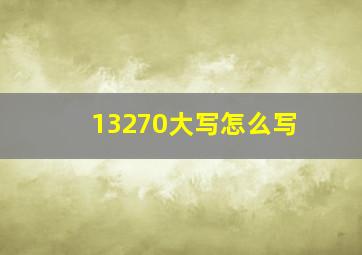 13270大写怎么写